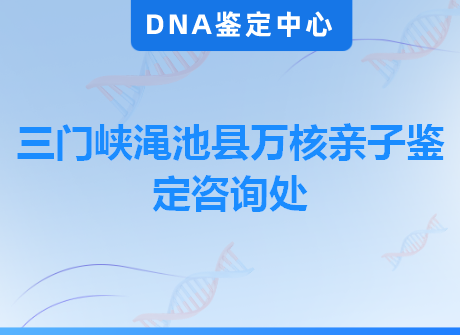 DNA鉴定中心

三门峡渑池县万核亲子鉴定咨询处